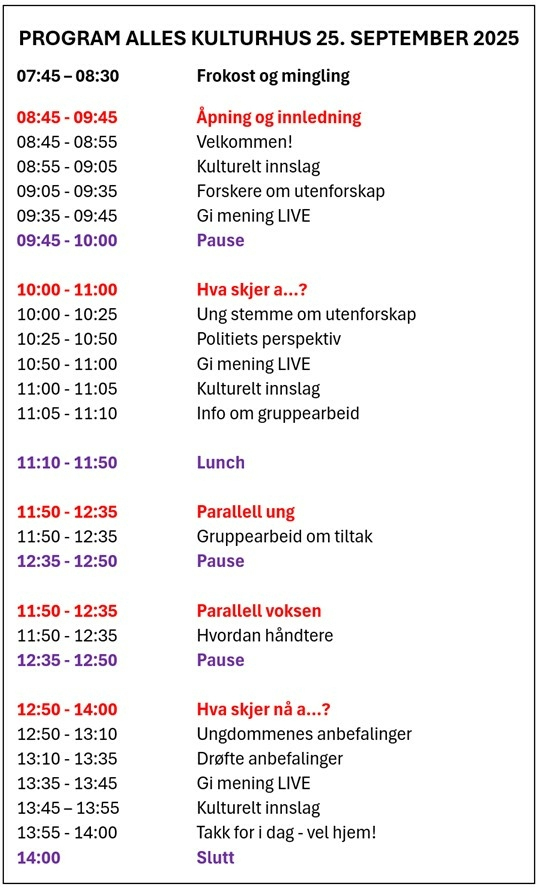 PROGRAM ALLES KULTURHUS 25. SEPTEMBER 2025

| | |
|---|---|
| 07:45 – 08:30 | Frokost og mingling |
| 08:45 - 09:45 | Åpning og innledning |
| 08:45 - 08:55 | Velkommen! |
| 08:55 - 09:05 | Kulturelt innslag |
| 09:05 - 09:35 | Forskere om utenforskap |
| 09:35 - 09:45 | Gi mening LIVE |
| 09:45 - 10:00 | Pause |
| 10:00 - 11:00 | Hva skjer a...? |
| 10:00 - 10:25 | Ung stemme om utenforskap |
| 10:25 - 10:50 | Politiets perspektiv |
| 10:50 - 11:00 | Gi mening LIVE |
| 11:00 - 11:05 | Kulturelt innslag |
| 11:05 - 11:10 | Info om gruppearbeid |
| 11:10 - 11:50 | Lunch |
| 11:50 - 12:35 | Parallell ung |
| 11:50 - 12:35 | Gruppearbeid om tiltak |
| 12:35 - 12:50 | Pause |
| 11:50 - 12:35 | Parallell voksen |
| 11:50 - 12:35 | Hvordan håndtere |
| 12:35 - 12:50 | Pause |
| 12:50 - 14:00 | Hva skjer nå a...? |
| 12:50 - 13:10 | Ungdommenes anbefalinger |
| 13:10 - 13:35 | Drøfte anbefalinger |
| 13:35 - 13:45 | Gi mening LIVE |
| 13:45 – 13:55 | Kulturelt innslag |
| 13:55 - 14:00 | Takk for i dag - vel hjem! |
| 14:00 | Slutt |